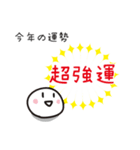 今年の運勢

超強運